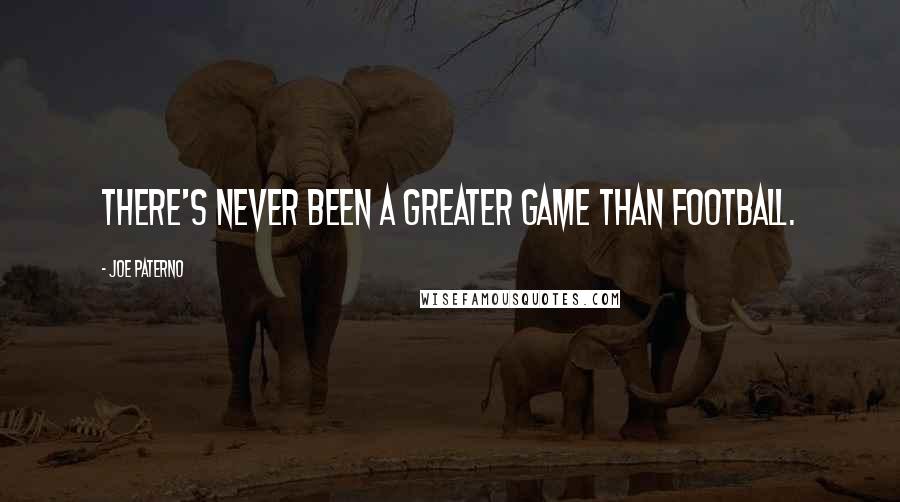 THERE'S NEVER BEEN A GREATER GAME THAN FOOTBALL.

- JOE PATERNO

WISEFAMOUSQUOTES.COM